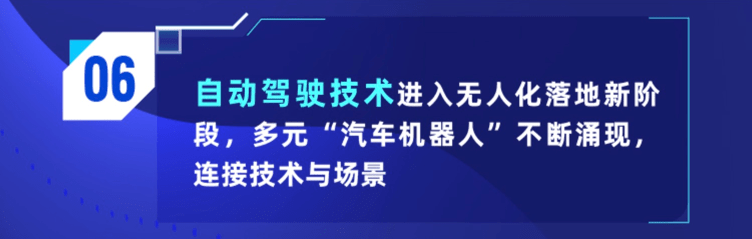 06

自动驾驶技术进入无人化落地新阶段，多元“汽车机器人”不断涌现，连接技术与场景